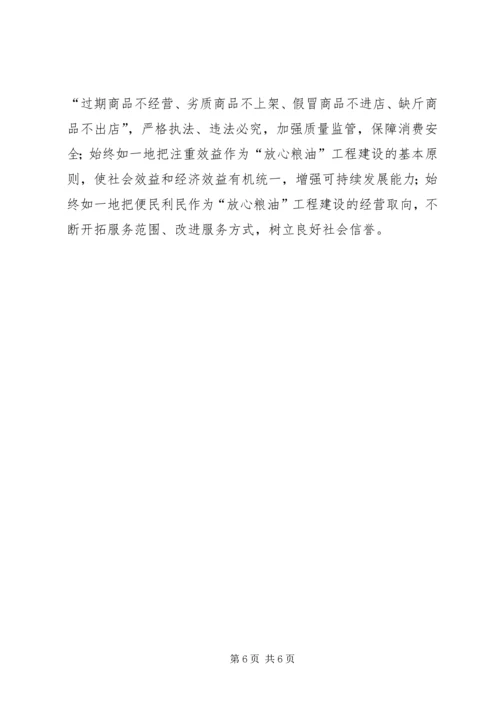 “过期商品不经营、劣质商品不上架、假冒商品不进店、缺斤商品不出店”，严格执法、违法必究，加强质量监管，保障消费安全;始终如一地把注重效益作为“放心粮油”工程建设的基本原则，使社会效益和经济效益有机统一，增强可持续发展能力;始终如一地把便民利民作为“放心粮油”工程建设的经营取向，不断开拓服务范围、改进服务方式，树立良好社会信誉。

第6页 共6页